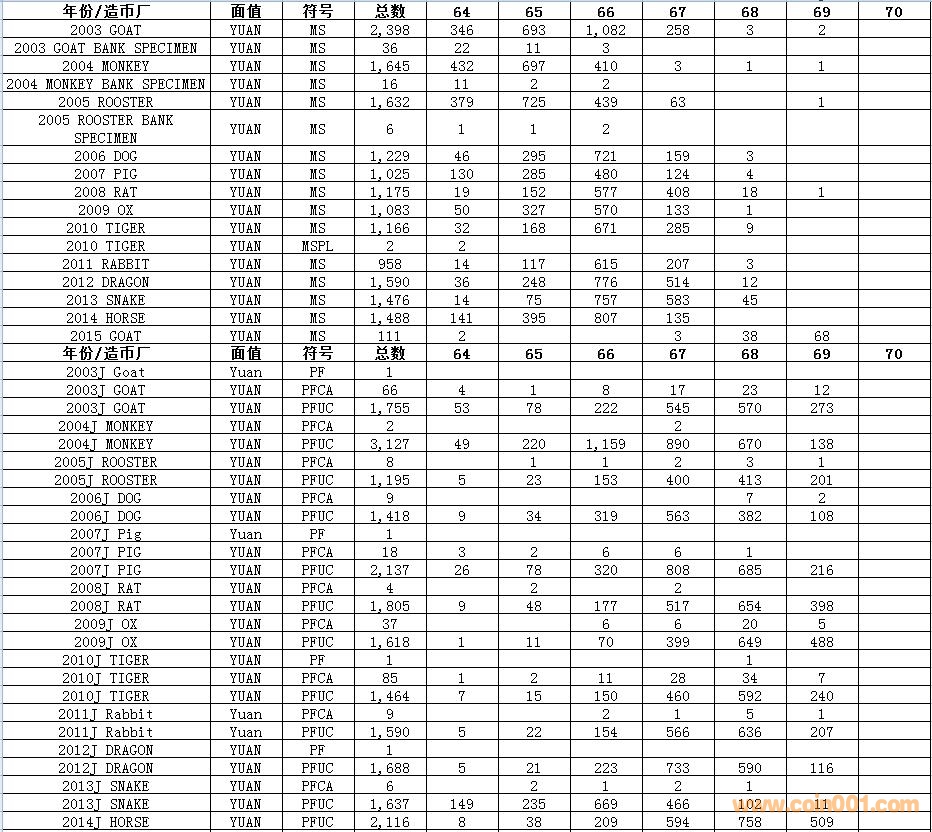 | 年份/造币厂 | 面值 | 符号 | 总数 | 64 | 65 | 66 | 67 | 68 | 69 | 70 |
|---|---|---|---|---|---|---|---|---|---|---|
| 2003 GOAT | YUAN | MS | 2,398 | 346 | 693 | 1,082 | 258 | 3 | 2 | |
| 2003 GOAT BANK SPECIMEN | YUAN | MS | 36 | 22 | 11 | 3 | | | | |
| 2004 MONKEY | YUAN | MS | 1,645 | 432 | 697 | 410 | 3 | 1 | 1 | |
| 2004 MONKEY BANK SPECIMEN | YUAN | MS | 16 | 11 | 2 | 2 | | | | |
| 2005 ROOSTER | YUAN | MS | 1,632 | 379 | 725 | 439 | 63 | | 1 | |
| 2005 ROOSTER BANK SPECIMEN | YUAN | MS | 6 | 1 | 1 | 2 | | | | |
| 2006 DOG | YUAN | MS | 1,229 | 46 | 295 | 721 | 159 | 3 | | |
| 2007 PIG | YUAN | MS | 1,025 | 130 | 285 | 480 | 124 | 4 | | |
| 2008 RAT | YUAN | MS | 1,175 | 19 | 152 | 577 | 408 | 18 | 1 | |
| 2009 OX | YUAN | MS | 1,083 | 50 | 327 | 570 | 133 | 1 | | |
| 2010 TIGER | YUAN | MS | 1,166 | 32 | 168 | 671 | 285 | 9 | | |
| 2010 TIGER | YUAN | MSPL | 2 | 2 | | | | | | |
| 2011 RABBIT | YUAN | MS | 958 | 14 | 117 | 615 | 207 | 3 | | |
| 2012 DRAGON | YUAN | MS | 1,590 | 36 | 248 | 776 | 514 | 12 | | |
| 2013 SNAKE | YUAN | MS | 1,476 | 14 | 75 | 757 | 583 | 45 | | |
| 2014 HORSE | YUAN | MS | 1,488 | 141 | 395 | 807 | 135 | | | |
| 2015 GOAT | YUAN | MS | 111 | 2 | | | 3 | 38 | 68 | |
| 年份/造币厂 | 面值 | 符号 | 总数 | 64 | 65 | 66 | 67 | 68 | 69 | 70 |
| 2003J Goat | Yuan | PF | 1 | | | | | | | |
| 2003J GOAT | YUAN | PFCA | 66 | 4 | 1 | 8 | 17 | 23 | 12 | |
| 2003J GOAT | YUAN | PFUC | 1,755 | 53 | 78 | 222 | 545 | 570 | 273 | |
| 2004J MONKEY | YUAN | PFCA | 2 | | | | 2 | | | |
| 2004J MONKEY | YUAN | PFUC | 3,127 | 49 | 220 | 1,159 | 890 | 670 | 138 | |
| 2005J ROOSTER | YUAN | PFCA | 8 | | 1 | 1 | 2 | 3 | 1 | |
| 2005J ROOSTER | YUAN | PFUC | 1,195 | 5 | 23 | 153 | 400 | 413 | 201 | |
| 2006J DOG | YUAN | PFCA | 9 | | | | | 7 | 2 | |
| 2006J DOG | YUAN | PFUC | 1,418 | 9 | 34 | 319 | 563 | 382 | 108 | |
| 2007J Pig | Yuan | PF | 1 | | | | | | | |
| 2007J PIG | YUAN | PFCA | 18 | 3 | 2 | 6 | 6 | 1 | | |
| 2007J PIG | YUAN | PFUC | 2,137 | 26 | 78 | 320 | 808 | 685 | 216 | |
| 2008J RAT | YUAN | PFCA | 4 | | 2 | | 2 | | | |
| 2008J RAT | YUAN | PFUC | 1,805 | 9 | 48 | 177 | 517 | 654 | 398 | |
| 2009J OX | YUAN | PFCA | 37 | | | 6 | 6 | 20 | 5 | |
| 2009J OX | YUAN | PFUC | 1,618 | 1 | 11 | 70 | 399 | 649 | 488 | |
| 2010J TIGER | YUAN | PF | 1 | | | | | 1 | | |
| 2010J TIGER | YUAN | PFCA | 85 | 1 | 2 | 11 | 28 | 34 | 7 | |
| 2010J TIGER | YUAN | PFUC | 1,464 | 7 | 15 | 150 | 460 | 592 | 240 | |
| 2011J Rabbit | Yuan | PFCA | 9 | | | 2 | 1 | 5 | 1 | |
| 2011J Rabbit | Yuan | PFUC | 1,590 | 5 | 22 | 154 | 566 | 636 | 207 | |
| 2012J DRAGON | YUAN | PF | 1 | | | | | | | |
| 2012J DRAGON | YUAN | PFUC | 1,688 | 5 | 21 | 223 | 733 | 590 | 116 | |
| 2013J SNAKE | YUAN | PFCA | 6 | | 2 | 1 | 2 | 1 | | |
| 2013J SNAKE | YUAN | PFUC | 1,637 | 149 | 235 | 669 | 466 | 102 | 11 | |
| 2014J HORSE | YUAN | PFUC | 2,116 | 8 | 38 | 209 | 594 | 758 | 509 | |

www.coin001.com